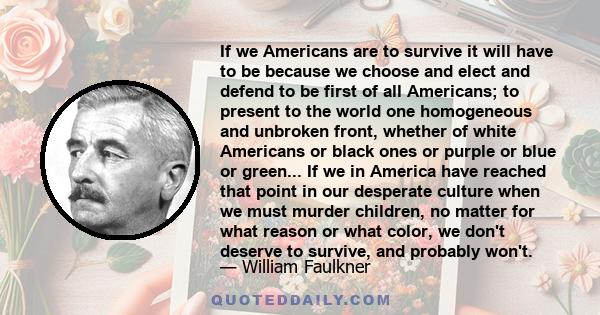 If we Americans are to survive it will have to be because we choose and elect and defend to be first of all Americans; to present to the world one homogeneous and unbroken front, whether of white Americans or black ones or purple or blue or green... If we in America have reached that point in our desperate culture when we must murder children, no matter for what reason or what color, we don't deserve to survive, and probably won't.
— William Faulkner

QUOTEDDAILY.COM